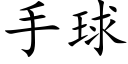 手球